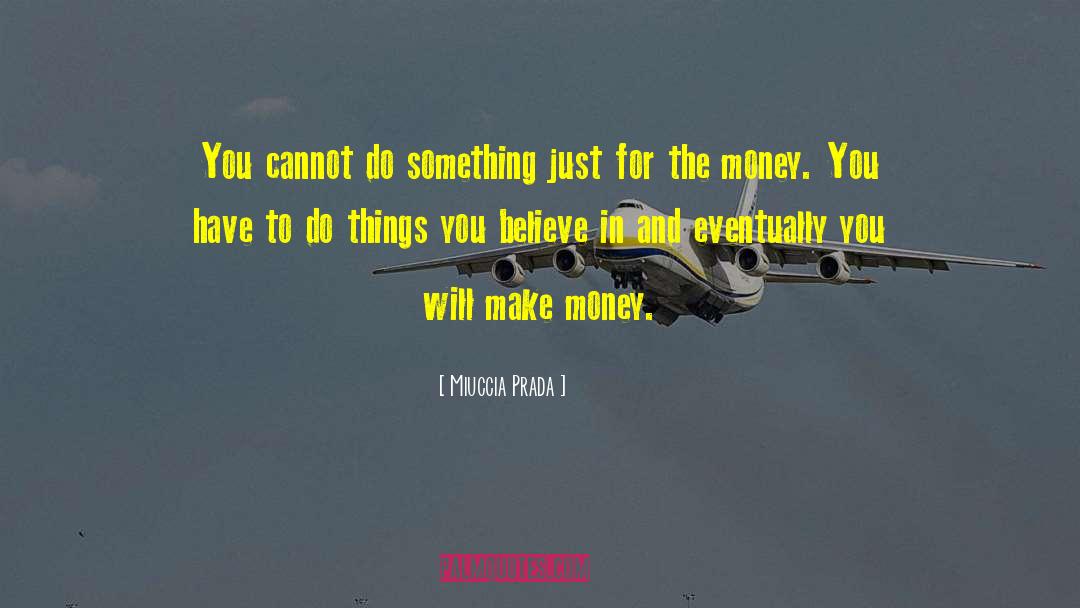 You cannot do something just for the money. You have to do things you believe in and eventually you will make money.

[ Miuccia Prada ]

PALMQUOTES.COM